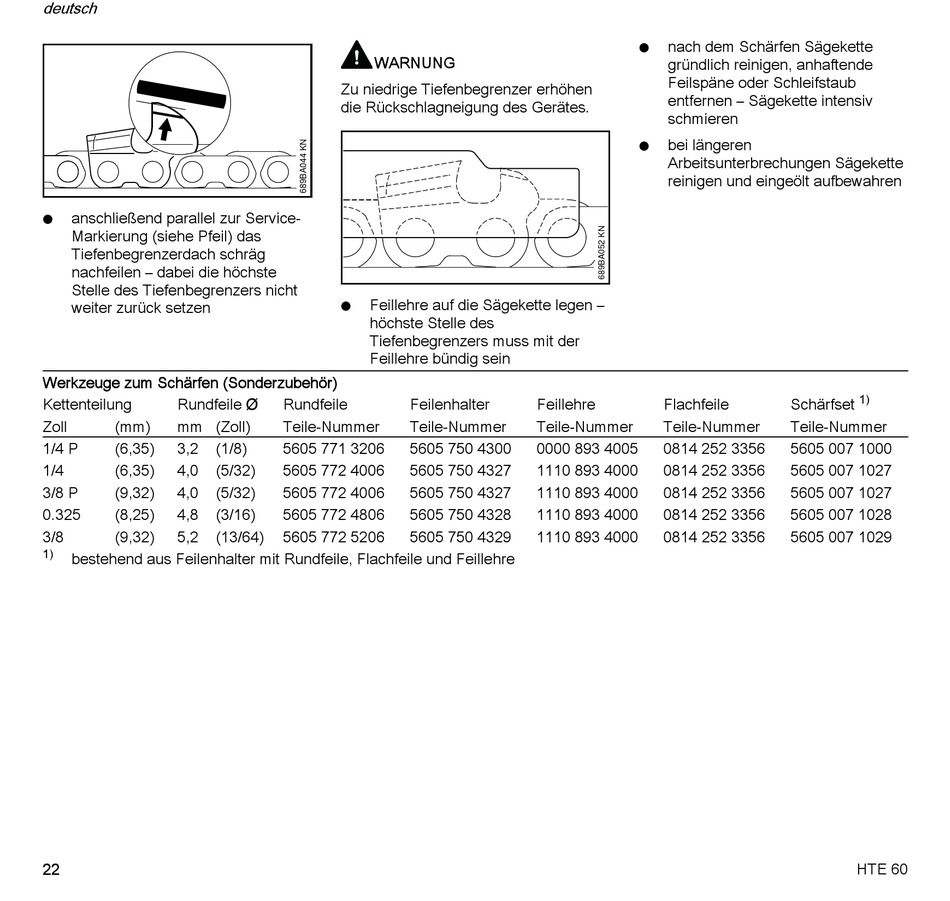 deutsch

689BA044 KN

• anschließend parallel zur Service-Markierung (siehe Pfeil) das Tiefenbegrenzerdach schräg nachfeilen – dabei die höchste Stelle des Tiefenbegrenzers nicht weiter zurück setzen

WARNUNG

Zu niedrige Tiefenbegrenzer erhöhen die Rückschlagneigung des Gerätes.

689BA052 KN

• Feillehre auf die Sägekette legen – höchste Stelle des Tiefenbegrenzers muss mit der Feillehre bündig sein

• nach dem Schärfen Sägekette gründlich reinigen, anhaftende Feilspäne oder Schleifstaub entfernen – Sägekette intensiv schmieren

• bei längeren Arbeitsunterbrechungen Sägekette reinigen und eingeölt aufbewahren

Werkzeuge zum Schärfen (Sonderzubehör)

| Kettenteilung | | Rundfeile Ø | | Rundfeile | Feilenhalter | Feillehre | Flachfeile | Schärfset $^{1)}$ |
|---|---|---|---|---|---|---|---|---|
| Zoll | (mm) | mm | (Zoll) | Teile-Nummer | Teile-Nummer | Teile-Nummer | Teile-Nummer | Teile-Nummer |
| 1/4 P | (6,35) | 3,2 | (1/8) | 5605 771 3206 | 5605 750 4300 | 0000 893 4005 | 0814 252 3356 | 5605 007 1000 |
| 1/4 | (6,35) | 4,0 | (5/32) | 5605 772 4006 | 5605 750 4327 | 1110 893 4000 | 0814 252 3356 | 5605 007 1027 |
| 3/8 P | (9,32) | 4,0 | (5/32) | 5605 772 4006 | 5605 750 4327 | 1110 893 4000 | 0814 252 3356 | 5605 007 1027 |
| 0.325 | (8,25) | 4,8 | (3/16) | 5605 772 4806 | 5605 750 4328 | 1110 893 4000 | 0814 252 3356 | 5605 007 1028 |
| 3/8 | (9,32) | 5,2 | (13/64) | 5605 772 5206 | 5605 750 4329 | 1110 893 4000 | 0814 252 3356 | 5605 007 1029 |

$^{1)}$ bestehend aus Feilenhalter mit Rundfeile, Flachfeile und Feillehre

22

HTE 60